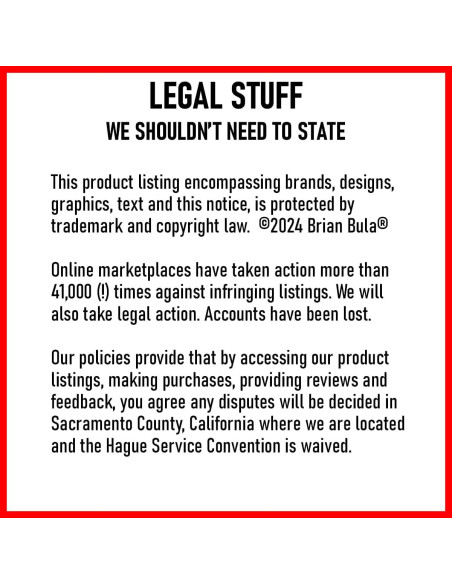 LEGAL STUFF
WE SHOULDN'T NEED TO STATE

This product listing encompassing brands, designs, graphics, text and this notice, is protected by trademark and copyright law. ©2024 Brian Bula®

Online marketplaces have taken action more than 41,000 (!) times against infringing listings. We will also take legal action. Accounts have been lost.

Our policies provide that by accessing our product listings, making purchases, providing reviews and feedback, you agree any disputes will be decided in Sacramento County, California where we are located and the Hague Service Convention is waived.